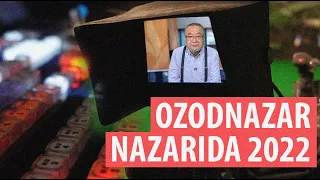 OZODNAZAR
NAZARIDA 2022